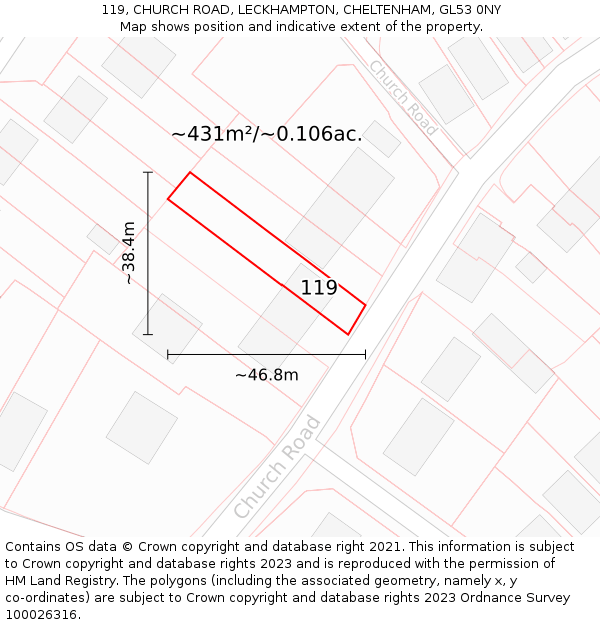 119, CHURCH ROAD, LECKHAMPTON, CHELTENHAM, GL53 0NY
Map shows position and indicative extent of the property.

Church Road

~431m²/~0.106ac.

~38.4m

119

~46.8m

Church Road

Contains OS data © Crown copyright and database right 2021. This information is subject to Crown copyright and database rights 2023 and is reproduced with the permission of HM Land Registry. The polygons (including the associated geometry, namely x, y co-ordinates) are subject to Crown copyright and database rights 2023 Ordnance Survey 100026316.